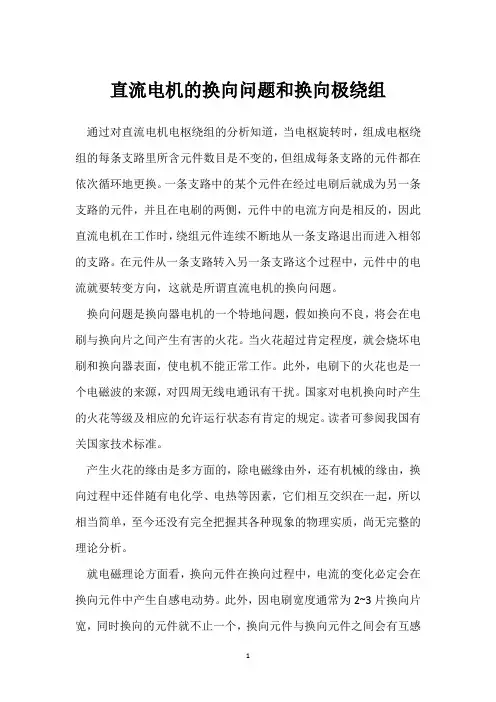 直流电机的换向问题和换向极绕组

通过对直流电机电枢绕组的分析知道，当电枢旋转时，组成电枢绕组的每条支路里所含元件数目是不变的，但组成每条支路的元件都在依次循环地更换。一条支路中的某个元件在经过电刷后就成为另一条支路的元件，并且在电刷的两侧，元件中的电流方向是相反的，因此直流电机在工作时，绕组元件连续不断地从一条支路退出而进入相邻的支路。在元件从一条支路转入另一条支路这个过程中，元件中的电流就要转变方向，这就是所谓直流电机的换向问题。

换向问题是换向器电机的一个特地问题，假如换向不良，将会在电刷与换向片之间产生有害的火花。当火花超过肯定程度，就会烧坏电刷和换向器表面，使电机不能正常工作。此外，电刷下的火花也是一个电磁波的来源，对四周无线电通讯有干扰。国家对电机换向时产生的火花等级及相应的允许运行状态有肯定的规定。读者可参阅我国有关国家技术标准。

产生火花的缘由是多方面的，除电磁缘由外，还有机械的缘由，换向过程中还伴随有电化学、电热等因素，它们相互交织在一起，所以相当简单，至今还没有完全把握其各种现象的物理实质，尚无完整的理论分析。

就电磁理论方面看，换向元件在换向过程中，电流的变化必定会在换向元件中产生自感电动势。此外，因电刷宽度通常为 2~3 片换向片宽，同时换向的元件就不止一个，换向元件与换向元件之间会有互感

1